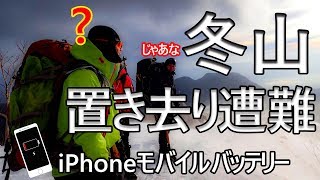 ?

じゃあな

冬山

置き去り遭難

iPhoneモバイルバッテリー